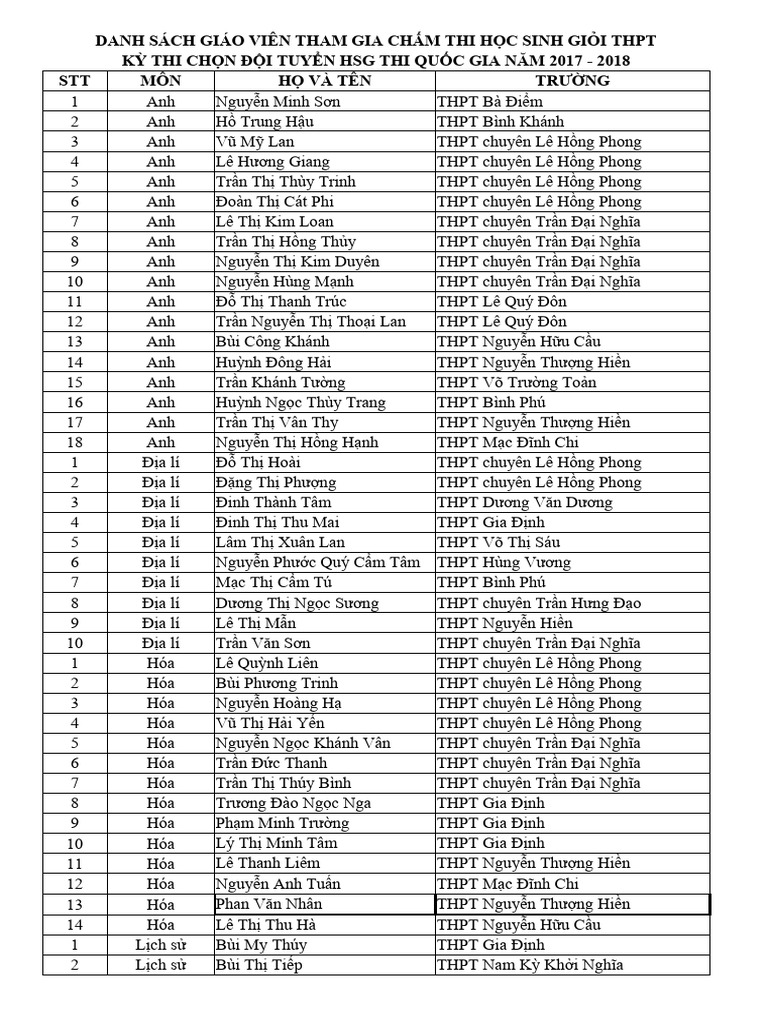 DANH SÁCH GIÁO VIÊN THAM GIA CHẤM THI HỌC SINH GIỎI THPT
KỲ THI CHỌN ĐỘI TUYỂN HSG THI QUỐC GIA NĂM 2017 - 2018

| STT | MÔN | HỌ VÀ TÊN | TRƯỜNG |
|---|---|---|---|
| 1 | Anh | Nguyễn Minh Sơn | THPT Bà Điểm |
| 2 | Anh | Hồ Trung Hậu | THPT Bình Khánh |
| 3 | Anh | Vũ Mỹ Lan | THPT chuyên Lê Hồng Phong |
| 4 | Anh | Lê Hương Giang | THPT chuyên Lê Hồng Phong |
| 5 | Anh | Trần Thị Thùy Trinh | THPT chuyên Lê Hồng Phong |
| 6 | Anh | Đoàn Thị Cát Phi | THPT chuyên Lê Hồng Phong |
| 7 | Anh | Lê Thị Kim Loan | THPT chuyên Trần Đại Nghĩa |
| 8 | Anh | Trần Thị Hồng Thủy | THPT chuyên Trần Đại Nghĩa |
| 9 | Anh | Nguyễn Thị Kim Duyên | THPT chuyên Trần Đại Nghĩa |
| 10 | Anh | Nguyễn Hùng Mạnh | THPT chuyên Trần Đại Nghĩa |
| 11 | Anh | Đỗ Thị Thanh Trúc | THPT Lê Quý Đôn |
| 12 | Anh | Trần Nguyễn Thị Thoại Lan | THPT Lê Quý Đôn |
| 13 | Anh | Bùi Công Khánh | THPT Nguyễn Hữu Cầu |
| 14 | Anh | Huỳnh Đông Hải | THPT Nguyễn Thượng Hiền |
| 15 | Anh | Trần Khánh Tường | THPT Võ Trường Toản |
| 16 | Anh | Huỳnh Ngọc Thùy Trang | THPT Bình Phú |
| 17 | Anh | Trần Thị Vân Thy | THPT Nguyễn Thượng Hiền |
| 18 | Anh | Nguyễn Thị Hồng Hạnh | THPT Mạc Đĩnh Chi |
| 1 | Địa lí | Đỗ Thị Hoài | THPT chuyên Lê Hồng Phong |
| 2 | Địa lí | Đặng Thị Phượng | THPT chuyên Lê Hồng Phong |
| 3 | Địa lí | Đinh Thành Tâm | THPT Dương Văn Dương |
| 4 | Địa lí | Đinh Thị Thu Mai | THPT Gia Định |
| 5 | Địa lí | Lâm Thị Xuân Lan | THPT Võ Thị Sáu |
| 6 | Địa lí | Nguyễn Phước Quý Cẩm Tâm | THPT Hùng Vương |
| 7 | Địa lí | Mạc Thị Cẩm Tú | THPT Bình Phú |
| 8 | Địa lí | Dương Thị Ngọc Sương | THPT chuyên Trần Hưng Đạo |
| 9 | Địa lí | Lê Thị Mẫn | THPT Nguyễn Hiền |
| 10 | Địa lí | Trần Văn Sơn | THPT chuyên Trần Đại Nghĩa |
| 1 | Hóa | Lê Quỳnh Liên | THPT chuyên Lê Hồng Phong |
| 2 | Hóa | Bùi Phương Trinh | THPT chuyên Lê Hồng Phong |
| 3 | Hóa | Nguyễn Hoàng Hạ | THPT chuyên Lê Hồng Phong |
| 4 | Hóa | Vũ Thị Hải Yến | THPT chuyên Lê Hồng Phong |
| 5 | Hóa | Nguyễn Ngọc Khánh Vân | THPT chuyên Trần Đại Nghĩa |
| 6 | Hóa | Trần Đức Thanh | THPT chuyên Trần Đại Nghĩa |
| 7 | Hóa | Trần Thị Thúy Bình | THPT chuyên Trần Đại Nghĩa |
| 8 | Hóa | Trương Đào Ngọc Nga | THPT Gia Định |
| 9 | Hóa | Phạm Minh Trường | THPT Gia Định |
| 10 | Hóa | Lý Thị Minh Tâm | THPT Gia Định |
| 11 | Hóa | Lê Thanh Liêm | THPT Nguyễn Thượng Hiền |
| 12 | Hóa | Nguyễn Anh Tuấn | THPT Mạc Đĩnh Chi |
| 13 | Hóa | Phan Văn Nhân | THPT Nguyễn Thượng Hiền |
| 14 | Hóa | Lê Thị Thu Hà | THPT Nguyễn Hữu Cầu |
| 1 | Lịch sử | Bùi My Thúy | THPT Gia Định |
| 2 | Lịch sử | Bùi Thị Tiếp | THPT Nam Kỳ Khởi Nghĩa |